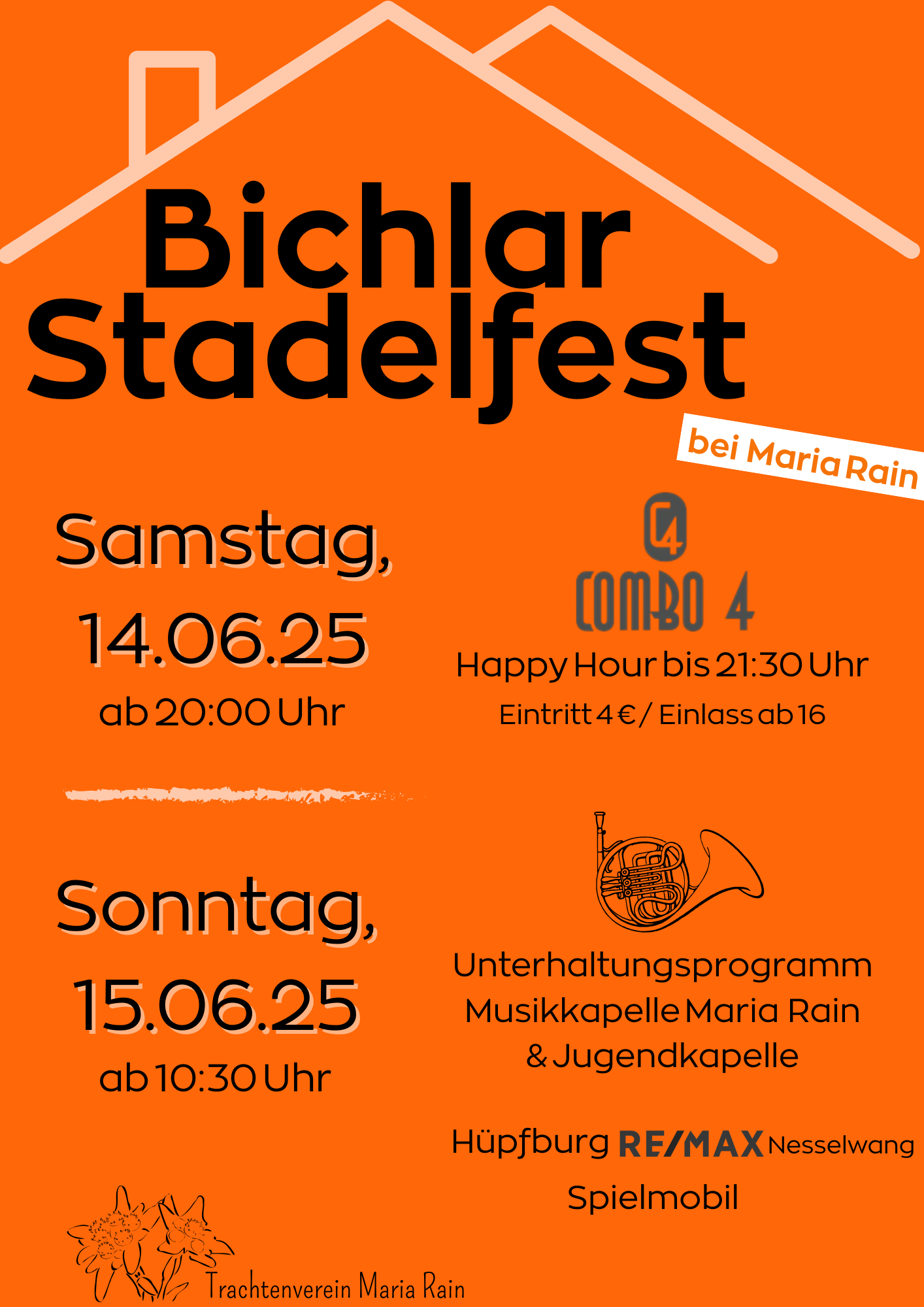 Bichlar Stadelfest

bei Maria Rain

Samstag,
14.06.25
ab 20:00 Uhr

C4
COMBO 4

Happy Hour bis 21:30 Uhr
Eintritt 4 € / Einlass ab 16

Sonntag,
15.06.25
ab 10:30 Uhr

Unterhaltungsprogramm
Musikkapelle Maria Rain
& Jugendkapelle

Hüpfburg RE/MAX Nesselwang
Spielmobil

Trachtenverein Maria Rain